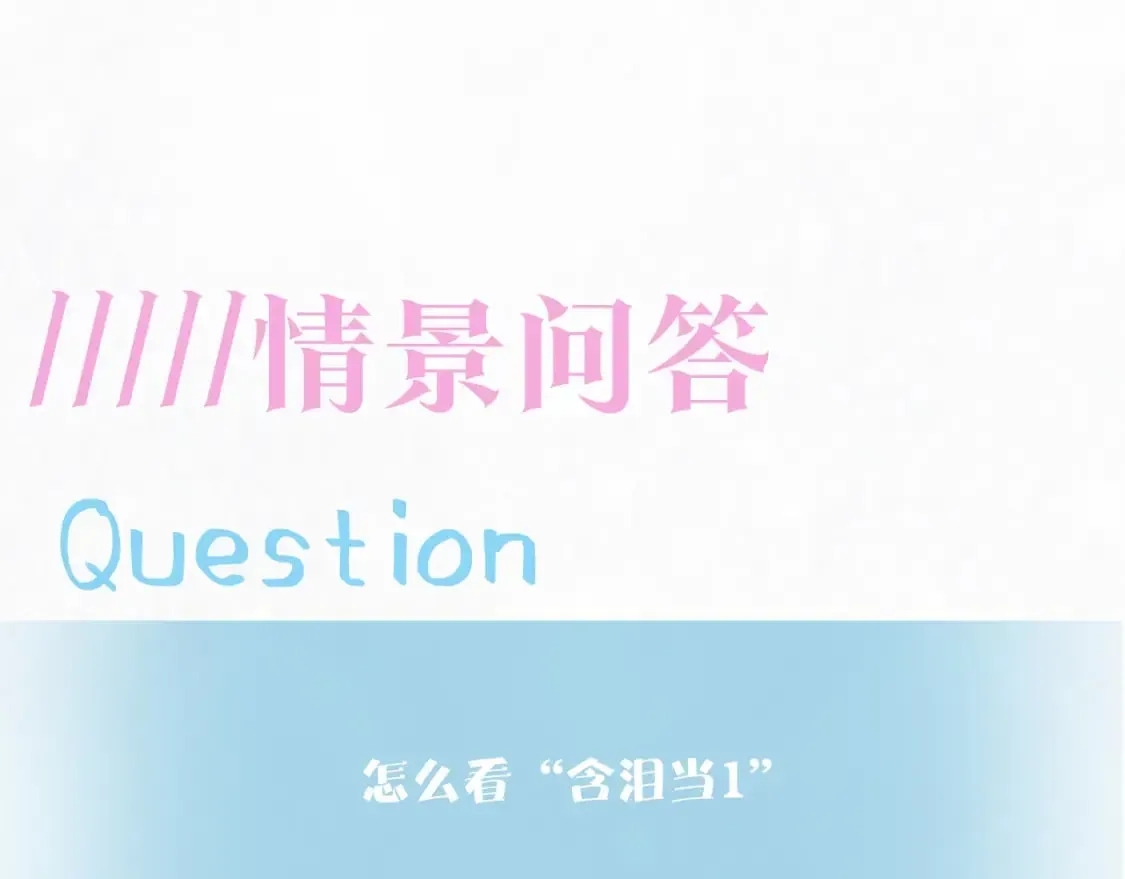 /////情景问答

Question

怎么看“含泪当1”